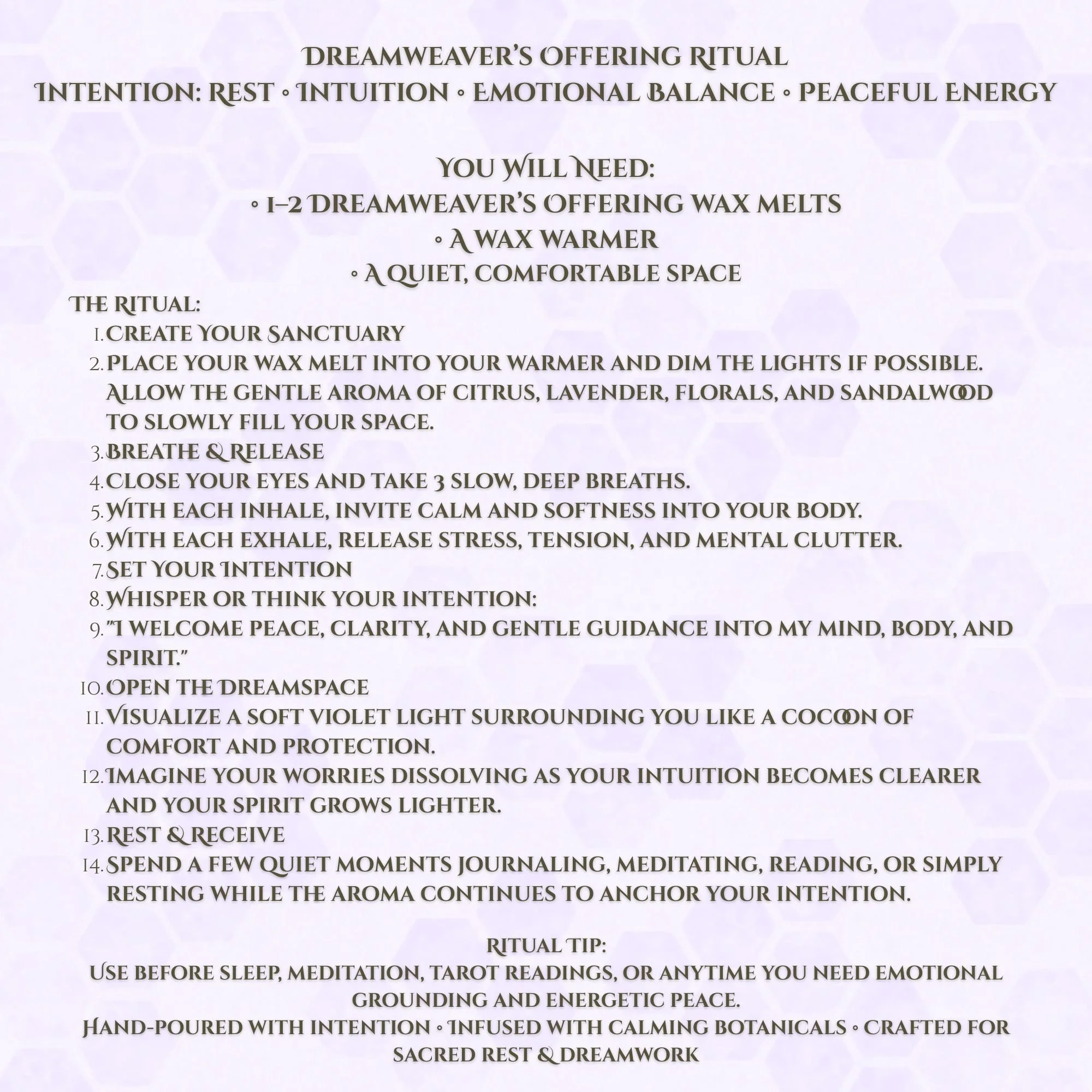 Dreamweaver's Offering Ritual
Intention: Rest ◦ Intuition ◦ Emotional Balance ◦ Peaceful Energy

You Will Need:
◦ 1–2 Dreamweaver's Offering wax melts
◦ A wax warmer
◦ A quiet, comfortable space

The Ritual:
1. Create Your Sanctuary
2. Place your wax melt into your warmer and dim the lights if possible. Allow the gentle aroma of citrus, lavender, florals, and sandalwood to slowly fill your space.
3. Breathe & Release
4. Close your eyes and take 3 slow, deep breaths.
5. With each inhale, invite calm and softness into your body.
6. With each exhale, release stress, tension, and mental clutter.
7. Set Your Intention
8. Whisper or think your intention:
9. "I welcome peace, clarity, and gentle guidance into my mind, body, and spirit."
10. Open the Dreamspace
11. Visualize a soft violet light surrounding you like a cocoon of comfort and protection.
12. Imagine your worries dissolving as your intuition becomes clearer and your spirit grows lighter.
13. Rest & Receive
14. Spend a few quiet moments journaling, meditating, reading, or simply resting while the aroma continues to anchor your intention.

Ritual Tip:
Use before sleep, meditation, tarot readings, or anytime you need emotional grounding and energetic peace.
Hand-poured with intention ◦ Infused with calming botanicals ◦ Crafted for sacred rest & dreamwork